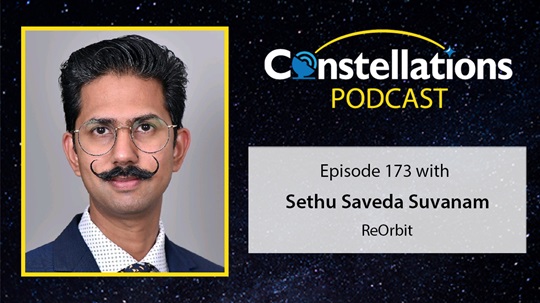 Constellations
PODCAST

Episode 173 with
Sethu Saveda Suvanam
ReOrbit